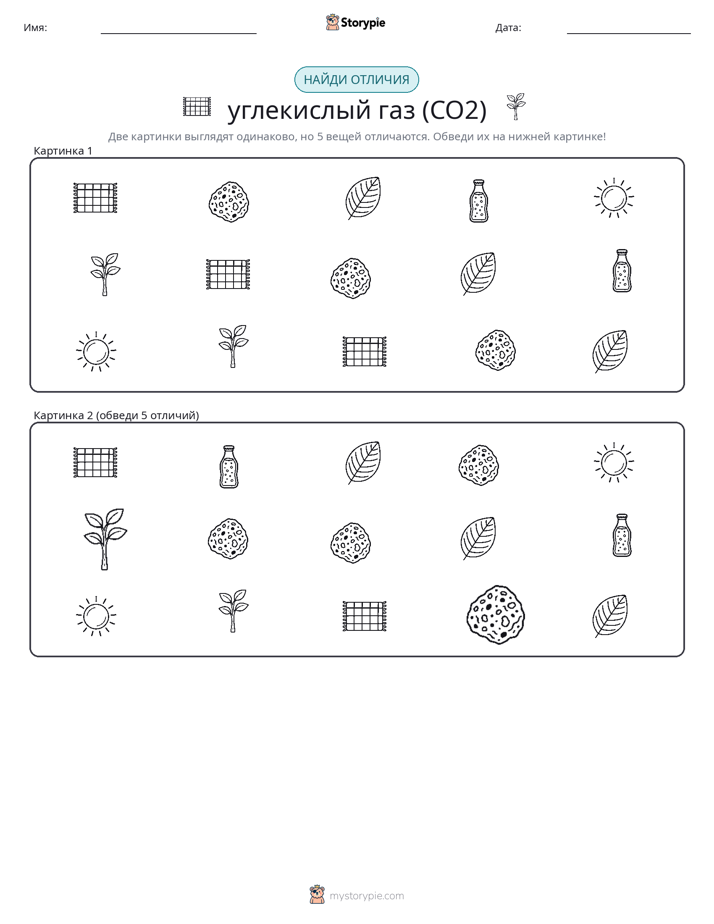 Имя:

Storypie

Дата:

НАЙДИ ОТЛИЧИЯ

углекислый газ (CO2)

Две картинки выглядят одинаково, но 5 вещей отличаются. Обведи их на нижней картинке!

Картинка 1

Картинка 2 (обведи 5 отличий)

mystorypie.com